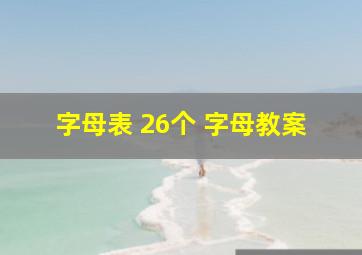 字母表 26个 字母教案